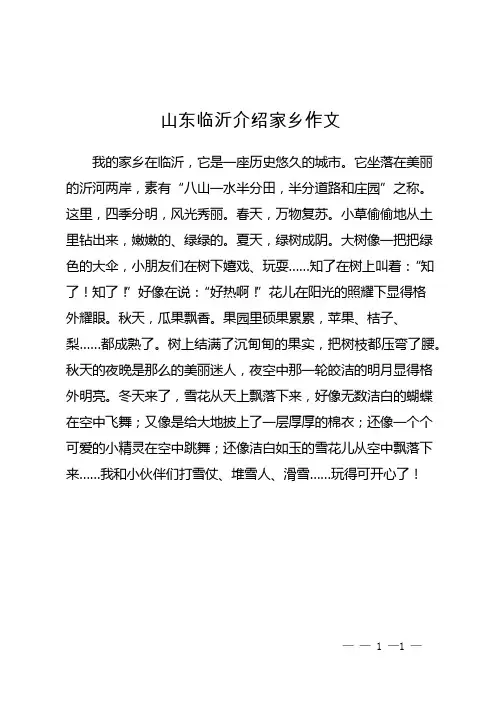 山东临沂介绍家乡作文

我的家乡在临沂，它是一座历史悠久的城市。它坐落在美丽的沂河两岸，素有“八山一水半分田，半分道路和庄园”之称。这里，四季分明，风光秀丽。春天，万物复苏。小草偷偷地从土里钻出来，嫩嫩的、绿绿的。夏天，绿树成阴。大树像一把把绿色的大伞，小朋友们在树下嬉戏、玩耍……知了在树上叫着：“知了！知了！”好像在说：“好热啊！”花儿在阳光的照耀下显得格外耀眼。秋天，瓜果飘香。果园里硕果累累，苹果、桔子、梨……都成熟了。树上结满了沉甸甸的果实，把树枝都压弯了腰。秋天的夜晚是那么的美丽迷人，夜空中那一轮皎洁的明月显得格外明亮。冬天来了，雪花从天上飘落下来，好像无数洁白的蝴蝶在空中飞舞；又像是给大地披上了一层厚厚的棉衣；还像一个个可爱的小精灵在空中跳舞；还像洁白如玉的雪花儿从空中飘落下来……我和小伙伴们打雪仗、堆雪人、滑雪……玩得可开心了！

— — 1 —1 —